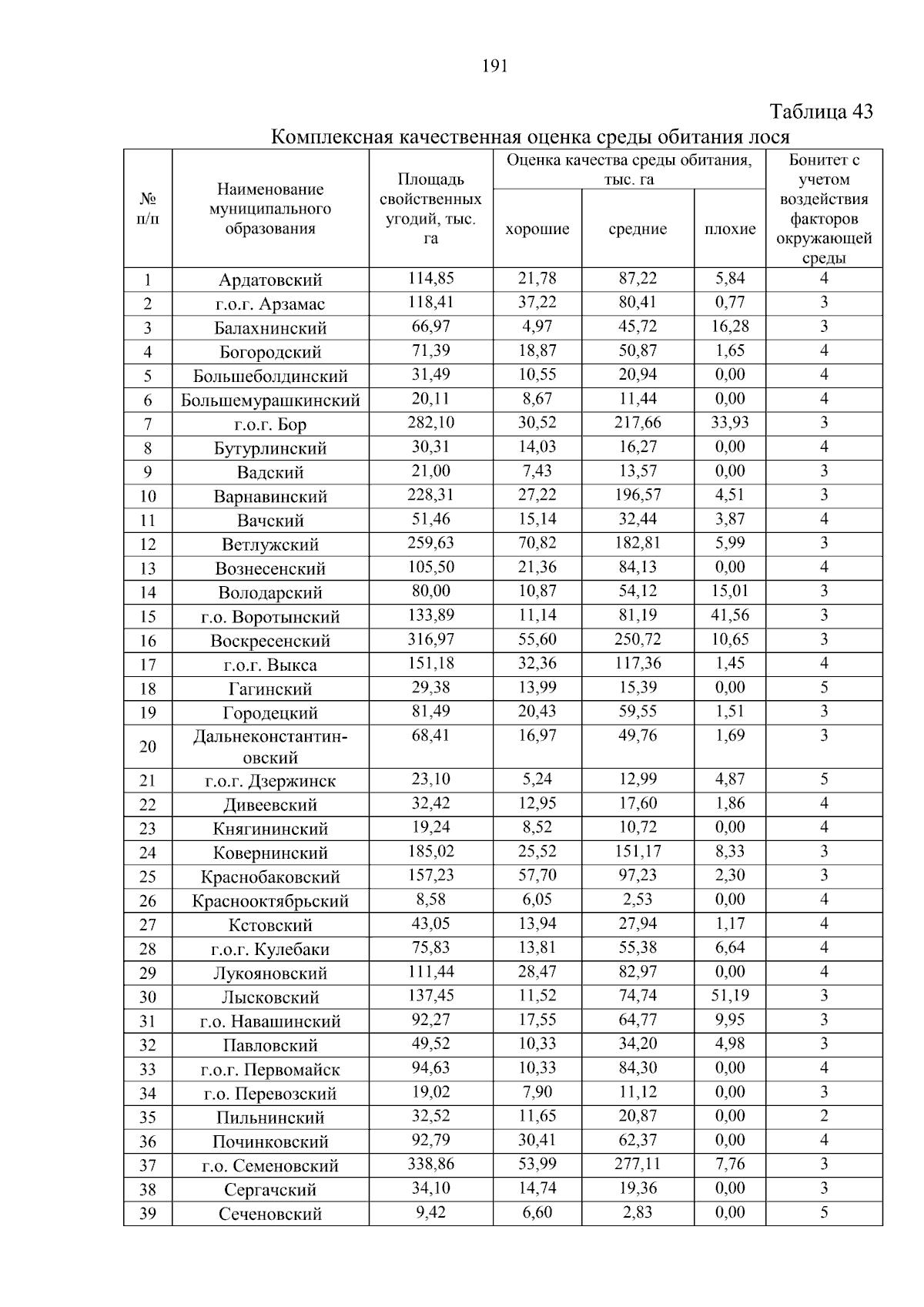 191

Таблица 43

Комплексная качественная оценка среды обитания лося

| № п/п | Наименование муниципального образования | Площадь свойственных угодий, тыс. га | Оценка качества среды обитания, тыс. га | | | Бонитет с учетом воздействия факторов окружающей среды |
|---|---|---|---|---|---|---|
| | | | хорошие | средние | плохие | |
| 1 | Ардатовский | 114,85 | 21,78 | 87,22 | 5,84 | 4 |
| 2 | г.о.г. Арзамас | 118,41 | 37,22 | 80,41 | 0,77 | 3 |
| 3 | Балахнинский | 66,97 | 4,97 | 45,72 | 16,28 | 3 |
| 4 | Богородский | 71,39 | 18,87 | 50,87 | 1,65 | 4 |
| 5 | Большеболдинский | 31,49 | 10,55 | 20,94 | 0,00 | 4 |
| 6 | Большемурашкинский | 20,11 | 8,67 | 11,44 | 0,00 | 4 |
| 7 | г.о.г. Бор | 282,10 | 30,52 | 217,66 | 33,93 | 3 |
| 8 | Бутурлинский | 30,31 | 14,03 | 16,27 | 0,00 | 4 |
| 9 | Вадский | 21,00 | 7,43 | 13,57 | 0,00 | 3 |
| 10 | Варнавинский | 228,31 | 27,22 | 196,57 | 4,51 | 3 |
| 11 | Вачский | 51,46 | 15,14 | 32,44 | 3,87 | 4 |
| 12 | Ветлужский | 259,63 | 70,82 | 182,81 | 5,99 | 3 |
| 13 | Вознесенский | 105,50 | 21,36 | 84,13 | 0,00 | 4 |
| 14 | Володарский | 80,00 | 10,87 | 54,12 | 15,01 | 3 |
| 15 | г.о. Воротынский | 133,89 | 11,14 | 81,19 | 41,56 | 3 |
| 16 | Воскресенский | 316,97 | 55,60 | 250,72 | 10,65 | 3 |
| 17 | г.о.г. Выкса | 151,18 | 32,36 | 117,36 | 1,45 | 4 |
| 18 | Гагинский | 29,38 | 13,99 | 15,39 | 0,00 | 5 |
| 19 | Городецкий | 81,49 | 20,43 | 59,55 | 1,51 | 3 |
| 20 | Дальнеконстантиновский | 68,41 | 16,97 | 49,76 | 1,69 | 3 |
| 21 | г.о.г. Дзержинск | 23,10 | 5,24 | 12,99 | 4,87 | 5 |
| 22 | Дивеевский | 32,42 | 12,95 | 17,60 | 1,86 | 4 |
| 23 | Княгининский | 19,24 | 8,52 | 10,72 | 0,00 | 4 |
| 24 | Ковернинский | 185,02 | 25,52 | 151,17 | 8,33 | 3 |
| 25 | Краснобаковский | 157,23 | 57,70 | 97,23 | 2,30 | 3 |
| 26 | Краснооктябрьский | 8,58 | 6,05 | 2,53 | 0,00 | 4 |
| 27 | Кстовский | 43,05 | 13,94 | 27,94 | 1,17 | 4 |
| 28 | г.о.г. Кулебаки | 75,83 | 13,81 | 55,38 | 6,64 | 4 |
| 29 | Лукояновский | 111,44 | 28,47 | 82,97 | 0,00 | 4 |
| 30 | Лысковский | 137,45 | 11,52 | 74,74 | 51,19 | 3 |
| 31 | г.о. Навашинский | 92,27 | 17,55 | 64,77 | 9,95 | 3 |
| 32 | Павловский | 49,52 | 10,33 | 34,20 | 4,98 | 3 |
| 33 | г.о.г. Первомайск | 94,63 | 10,33 | 84,30 | 0,00 | 4 |
| 34 | г.о. Перевозский | 19,02 | 7,90 | 11,12 | 0,00 | 3 |
| 35 | Пильнинский | 32,52 | 11,65 | 20,87 | 0,00 | 2 |
| 36 | Починковский | 92,79 | 30,41 | 62,37 | 0,00 | 4 |
| 37 | г.о. Семеновский | 338,86 | 53,99 | 277,11 | 7,76 | 3 |
| 38 | Сергачский | 34,10 | 14,74 | 19,36 | 0,00 | 3 |
| 39 | Сеченовский | 9,42 | 6,60 | 2,83 | 0,00 | 5 |